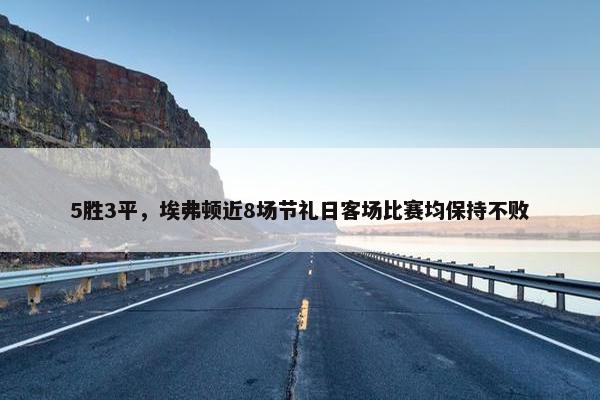 5胜3平，埃弗顿近8场节礼日客场比赛均保持不败